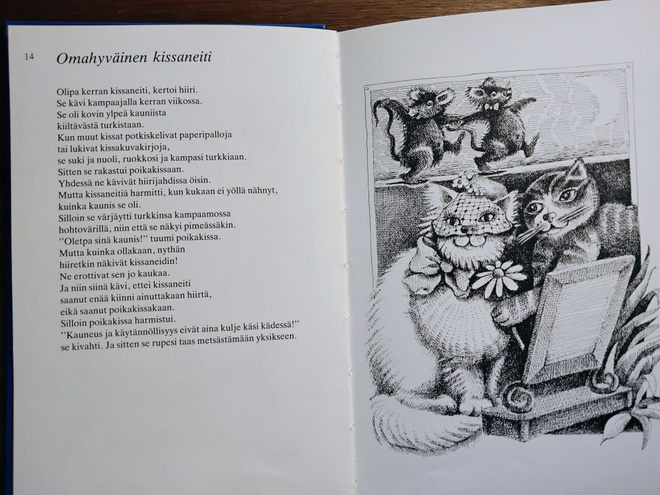 14 Omahyväinen kissaneiti

Olipa kerran kissaneiti, kertoi hiiri.
Se kävi kampaajalla kerran viikossa.
Se oli kovin ylpeä kauniista
kiiltävästä turkistaan.
Kun muut kissat potkiskelivat paperipalloja
tai lukivat kissakuvakirjoja,
se suki ja nuoli, ruokkosi ja kampasi turkkiaan.
Sitten se rakastui poikakissaan.
Yhdessä ne kävivät hiirijahdissa öisin.
Mutta kissaneitiä harmitti, kun kukaan ei yöllä nähnyt,
kuinka kaunis se oli.
Silloin se värjäytti turkkinsa kampaamossa
hohtovärillä, niin että se näkyi pimeässäkin.
"Oletpa sinä kaunis!" tuumi poikakissa.
Mutta kuinka ollakaan, nythän
hiiretkin näkivät kissaneidin!
Ne erottivat sen jo kaukaa.
Ja niin siinä kävi, ettei kissaneiti
saanut enää kiinni ainuttakaan hiirtä,
eikä saanut poikakissakaan.
Silloin poikakissa harmistui.
"Kauneus ja käytännöllisyys eivät aina kulje käsi kädessä!"
se kivahti. Ja sitten se rupesi taas metsästämään yksikseen.